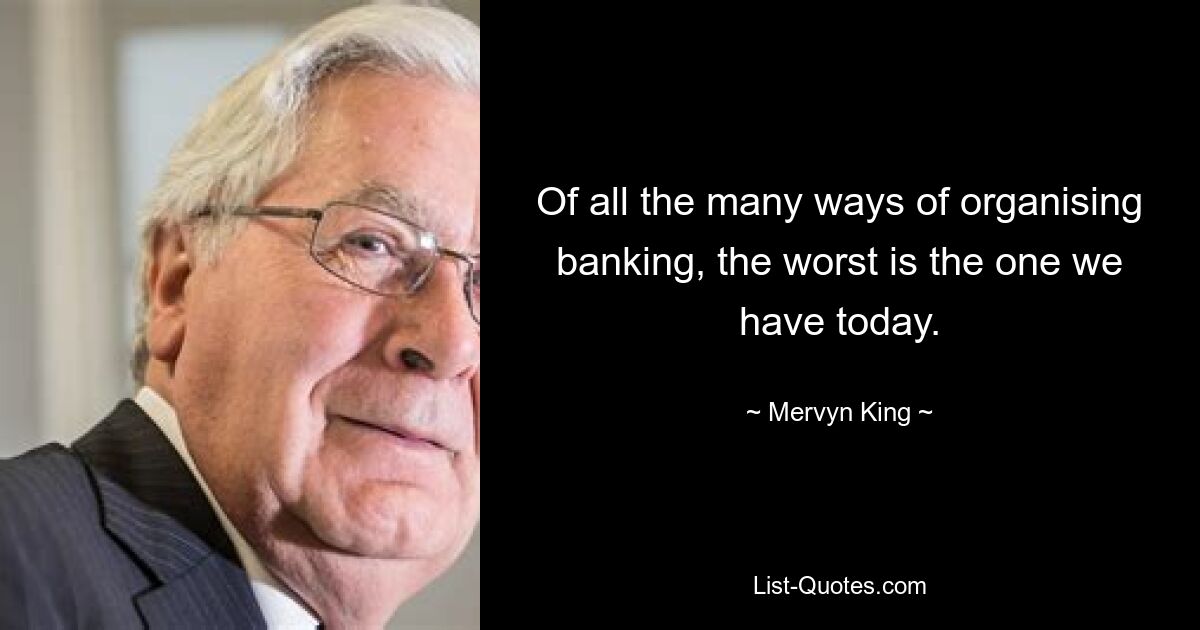 Of all the many ways of organising banking, the worst is the one we have today.

~ Mervyn King ~

List-Quotes.com